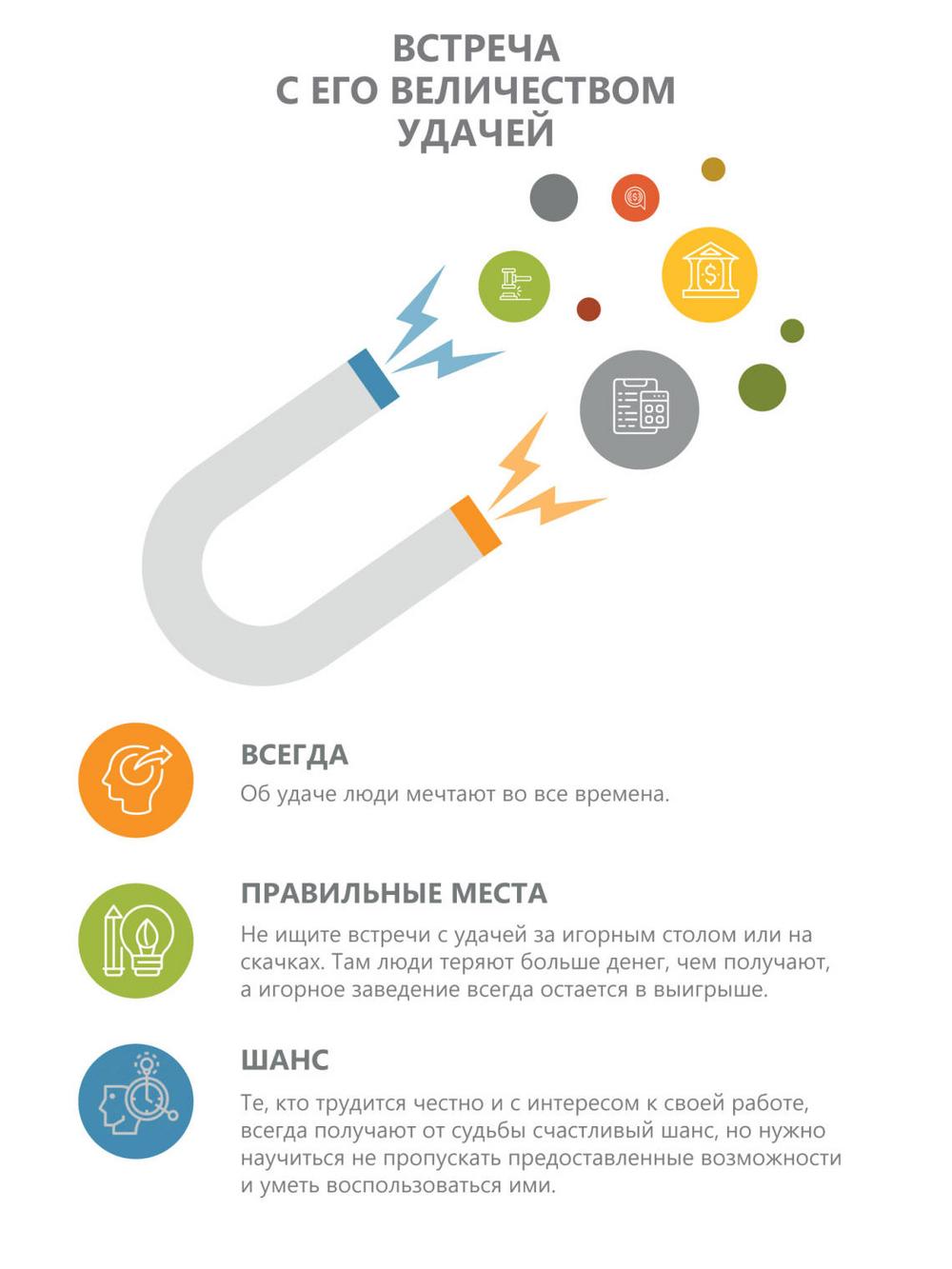 ВСТРЕЧА С ЕГО ВЕЛИЧЕСТВОМ УДАЧЕЙ

ВСЕГДА

Об удаче люди мечтают во все времена.

ПРАВИЛЬНЫЕ МЕСТА

Не ищите встречи с удачей за игорным столом или на скачках. Там люди теряют больше денег, чем получают, а игорное заведение всегда остается в выигрыше.

ШАНС

Те, кто трудится честно и с интересом к своей работе, всегда получают от судьбы счастливый шанс, но нужно научиться не пропускать предоставленные возможности и уметь воспользоваться ими.